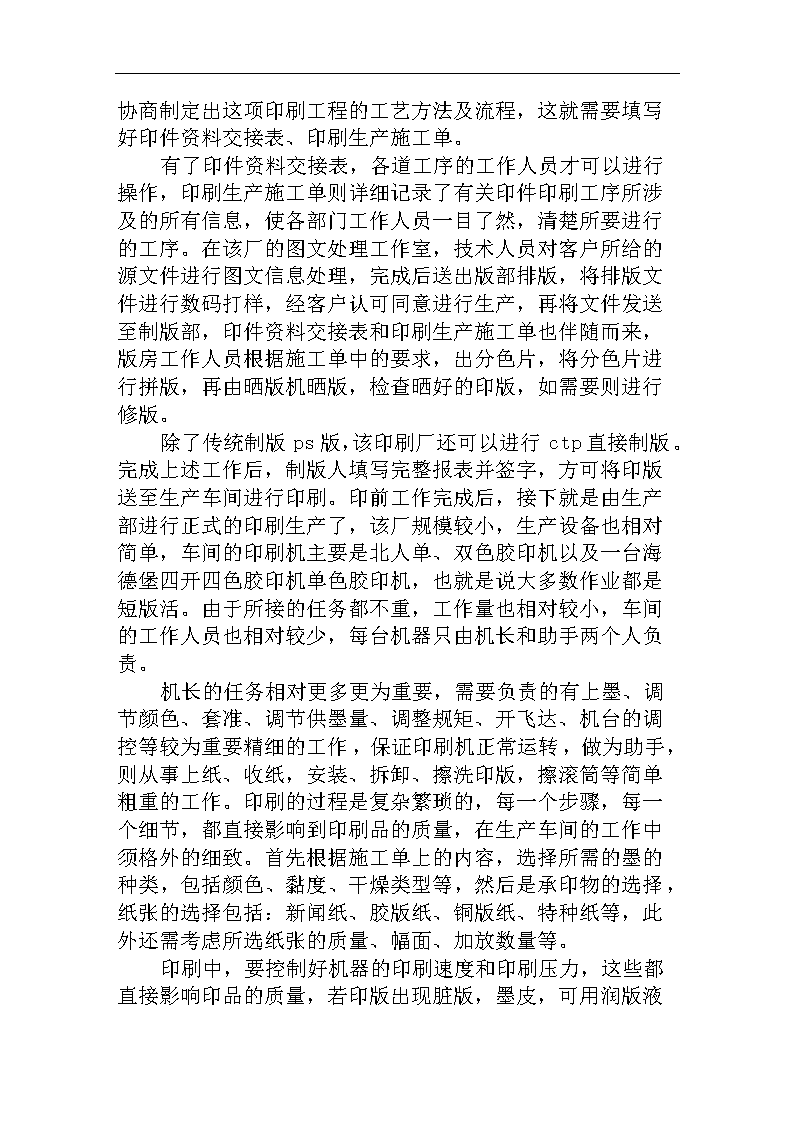 协商制定出这项印刷工程的工艺方法及流程，这就需要填写好印件资料交接表、印刷生产施工单。

有了印件资料交接表，各道工序的工作人员才可以进行操作，印刷生产施工单则详细记录了有关印件印刷工序所涉及的所有信息，使各部门工作人员一目了然，清楚所要进行的工序。在该厂的图文处理工作室，技术人员对客户所给的源文件进行图文信息处理，完成后送出版部排版，将排版文件进行数码打样，经客户认可同意进行生产，再将文件发送至制版部，印件资料交接表和印刷生产施工单也伴随而来，版房工作人员根据施工单中的要求，出分色片，将分色片进行拼版，再由晒版机晒版，检查晒好的印版，如需要则进行修版。

除了传统制版 ps 版，该印刷厂还可以进行 ctp 直接制版。完成上述工作后，制版人填写完整报表并签字，方可将印版送至生产车间进行印刷。印前工作完成后，接下就是由生产部进行正式的印刷生产了，该厂规模较小，生产设备也相对简单，车间的印刷机主要是北人单、双色胶印机以及一台海德堡四开四色胶印机单色胶印机，也就是说大多数作业都是短版活。由于所接的任务都不重，工作量也相对较小，车间的工作人员也相对较少，每台机器只由机长和助手两个人负责。

机长的任务相对更多更为重要，需要负责的有上墨、调节颜色、套准、调节供墨量、调整规矩、开飞达、机台的调控等较为重要精细的工作，保证印刷机正常运转，做为助手，则从事上纸、收纸，安装、拆卸、擦洗印版，擦滚筒等简单粗重的工作。印刷的过程是复杂繁琐的，每一个步骤，每一个细节，都直接影响到印刷品的质量，在生产车间的工作中须格外的细致。首先根据施工单上的内容，选择所需的墨的种类，包括颜色、黏度、干燥类型等，然后是承印物的选择，纸张的选择包括：新闻纸、胶版纸、铜版纸、特种纸等，此外还需考虑所选纸张的质量、幅面、加放数量等。

印刷中，要控制好机器的印刷速度和印刷压力，这些都直接影响印品的质量，若印版出现脏版，墨皮，可用润版液